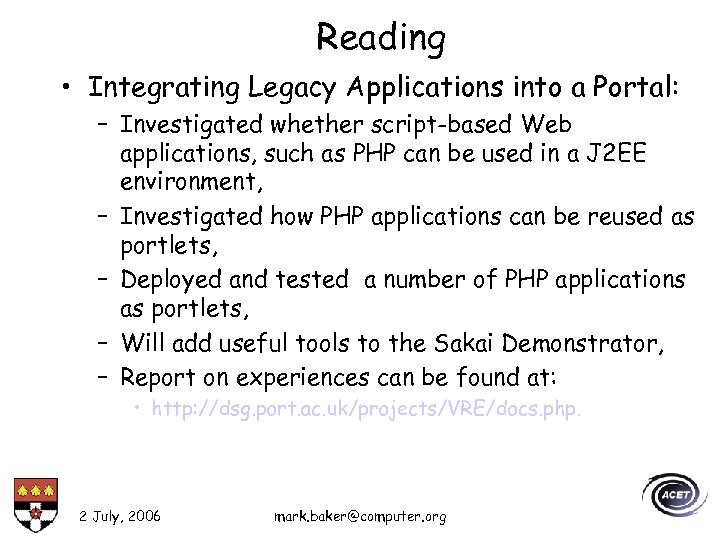 Reading

• Integrating Legacy Applications into a Portal:
– Investigated whether script-based Web applications, such as PHP can be used in a J2EE environment,
– Investigated how PHP applications can be reused as portlets,
– Deployed and tested a number of PHP applications as portlets,
– Will add useful tools to the Sakai Demonstrator,
– Report on experiences can be found at:
• http://dsg.port.ac.uk/projects/VRE/docs.php.

2 July, 2006

mark.baker@computer.org

ACET